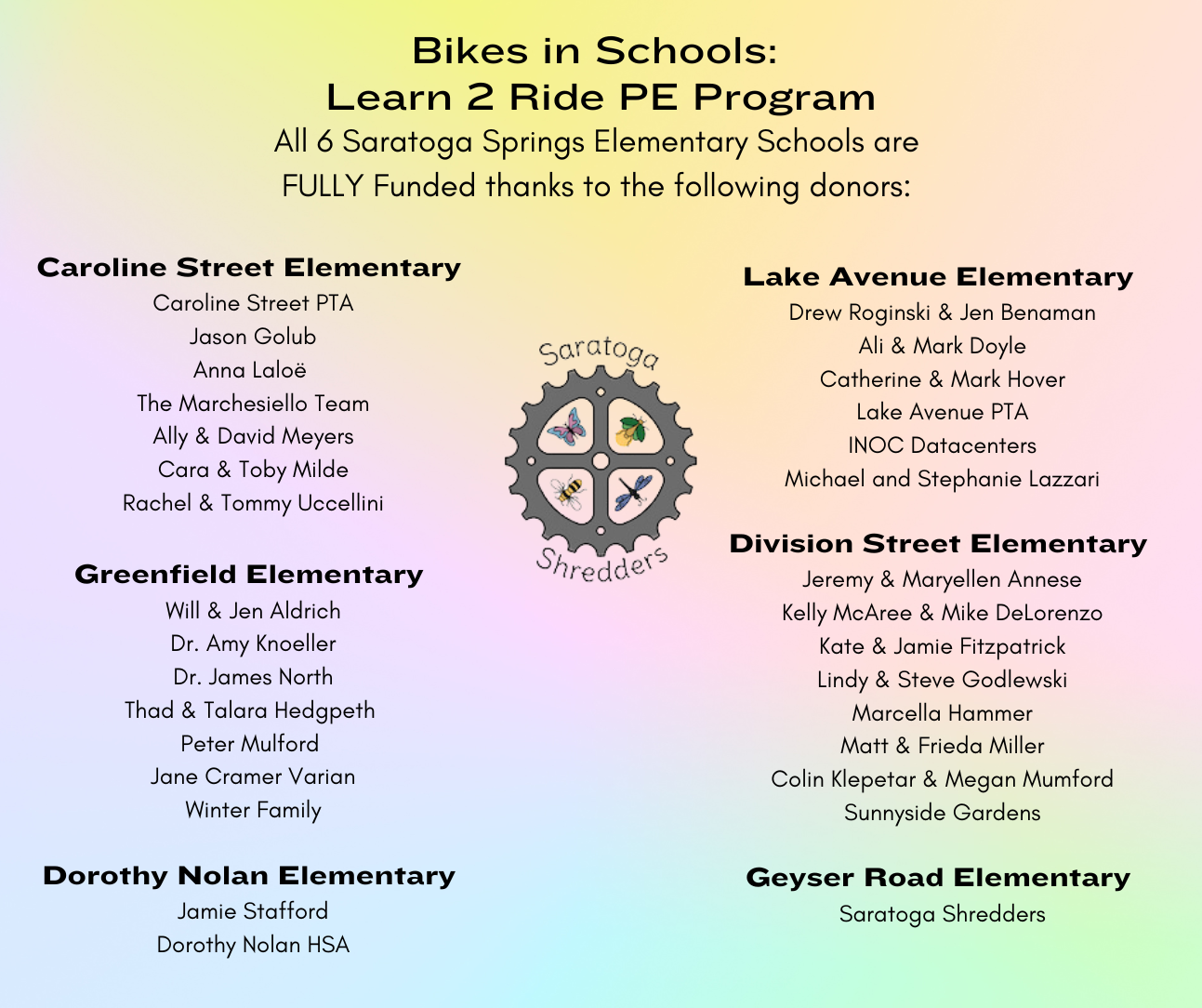 Bikes in Schools:
Learn 2 Ride PE Program

All 6 Saratoga Springs Elementary Schools are FULLY Funded thanks to the following donors:

Caroline Street Elementary

Caroline Street PTA
Jason Golub
Anna Laloë
The Marchesiello Team
Ally & David Meyers
Cara & Toby Milde
Rachel & Tommy Uccellini

Greenfield Elementary

Will & Jen Aldrich
Dr. Amy Knoeller
Dr. James North
Thad & Talara Hedgpeth
Peter Mulford
Jane Cramer Varian
Winter Family

Dorothy Nolan Elementary

Jamie Stafford
Dorothy Nolan HSA

Saratoga Shredders

Lake Avenue Elementary

Drew Roginski & Jen Benaman
Ali & Mark Doyle
Catherine & Mark Hover
Lake Avenue PTA
INOC Datacenters
Michael and Stephanie Lazzari

Division Street Elementary

Jeremy & Maryellen Annese
Kelly McAree & Mike DeLorenzo
Kate & Jamie Fitzpatrick
Lindy & Steve Godlewski
Marcella Hammer
Matt & Frieda Miller
Colin Klepetar & Megan Mumford
Sunnyside Gardens

Geyser Road Elementary

Saratoga Shredders